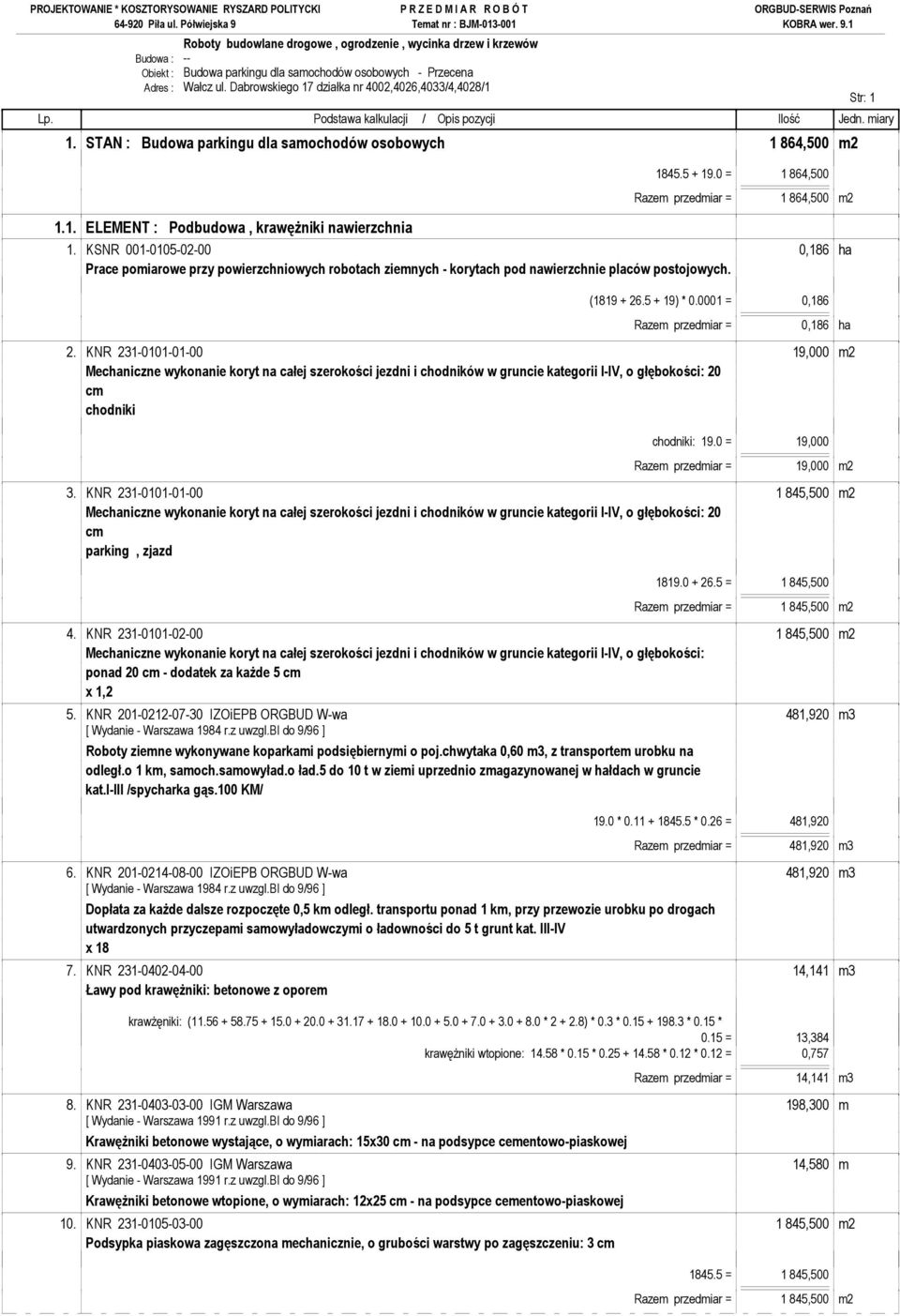 PROJEKTOWANIE * KOSZTORYSOWANIE RYSZARD POLITYCKI 64-920 Piła ul. Półwiejska 9
P R Z E D M I A R R O B Ó T
Temat nr : BJM-013-001
ORGBUD-SERWIS Poznań
KOBRA wer. 9.1

Roboty budowlane drogowe , ogrodzenie , wycinka drzew i krzewów
Budowa : --
Obiekt : Budowa parkingu dla samochodów osobowych - Przecena
Adres : Wałcz ul. Dabrowskiego 17 działka nr 4002,4026,4033/4,4028/1

Str: 1

Lp. Podstawa kalkulacji / Opis pozycji Ilość Jedn. miary

1. STAN : Budowa parkingu dla samochodów osobowych 1 864,500 m2

1845.5 + 19.0 = 1 864,500
Razem przedmiar = 1 864,500 m2

1.1. ELEMENT : Podbudowa , krawężniki nawierzchnia

1. KSNR 001-0105-02-00 0,186 ha
Prace pomiarowe przy powierzchniowych robotach ziemnych - korytach pod nawierzchnie placów postojowych.
(1819 + 26.5 + 19) * 0.0001 = 0,186
Razem przedmiar = 0,186 ha

2. KNR 231-0101-01-00 19,000 m2
Mechaniczne wykonanie koryt na całej szerokości jezdni i chodników w gruncie kategorii I-IV, o głębokości: 20 cm
chodniki
chodniki: 19.0 = 19,000
Razem przedmiar = 19,000 m2

3. KNR 231-0101-01-00 1 845,500 m2
Mechaniczne wykonanie koryt na całej szerokości jezdni i chodników w gruncie kategorii I-IV, o głębokości: 20 cm
parking , zjazd
1819.0 + 26.5 = 1 845,500
Razem przedmiar = 1 845,500 m2

4. KNR 231-0101-02-00 1 845,500 m2
Mechaniczne wykonanie koryt na całej szerokości jezdni i chodników w gruncie kategorii I-IV, o głębokości: ponad 20 cm - dodatek za każde 5 cm
x 1,2

5. KNR 201-0212-07-30 IZOiEPB ORGBUD W-wa 481,920 m3
[ Wydanie - Warszawa 1984 r.z uwzgl.BI do 9/96 ]
Roboty ziemne wykonywane koparkami podsiębiernymi o poj.chwytaka 0,60 m3, z transportem urobku na odległ.o 1 km, samoch.samowyład.o ład.5 do 10 t w ziemi uprzednio zmagazynowanej w hałdach w gruncie kat.I-III /spycharka gąs.100 KM/
19.0 * 0.11 + 1845.5 * 0.26 = 481,920
Razem przedmiar = 481,920 m3

6. KNR 201-0214-08-00 IZOiEPB ORGBUD W-wa 481,920 m3
[ Wydanie - Warszawa 1984 r.z uwzgl.BI do 9/96 ]
Dopłata za każde dalsze rozpoczęte 0,5 km odległ. transportu ponad 1 km, przy przewozie urobku po drogach utwardzonych przyczepami samowyładowczymi o ładowności do 5 t grunt kat. III-IV
x 18

7. KNR 231-0402-04-00 14,141 m3
Ławy pod krawężniki: betonowe z oporem
krawżęniki: (11.56 + 58.75 + 15.0 + 20.0 + 31.17 + 18.0 + 10.0 + 5.0 + 7.0 + 3.0 + 8.0 * 2 + 2.8) * 0.3 * 0.15 + 198.3 * 0.15 * 0.15 = 13,384
krawężniki wtopione: 14.58 * 0.15 * 0.25 + 14.58 * 0.12 * 0.12 = 0,757
Razem przedmiar = 14,141 m3

8. KNR 231-0403-03-00 IGM Warszawa 198,300 m
[ Wydanie - Warszawa 1991 r.z uwzgl.BI do 9/96 ]
Krawężniki betonowe wystające, o wymiarach: 15x30 cm - na podsypce cementowo-piaskowej

9. KNR 231-0403-05-00 IGM Warszawa 14,580 m
[ Wydanie - Warszawa 1991 r.z uwzgl.BI do 9/96 ]
Krawężniki betonowe wtopione, o wymiarach: 12x25 cm - na podsypce cementowo-piaskowej

10. KNR 231-0105-03-00 1 845,500 m2
Podsypka piaskowa zagęszczona mechanicznie, o grubości warstwy po zagęszczeniu: 3 cm
1845.5 = 1 845,500
Razem przedmiar = 1 845,500 m2